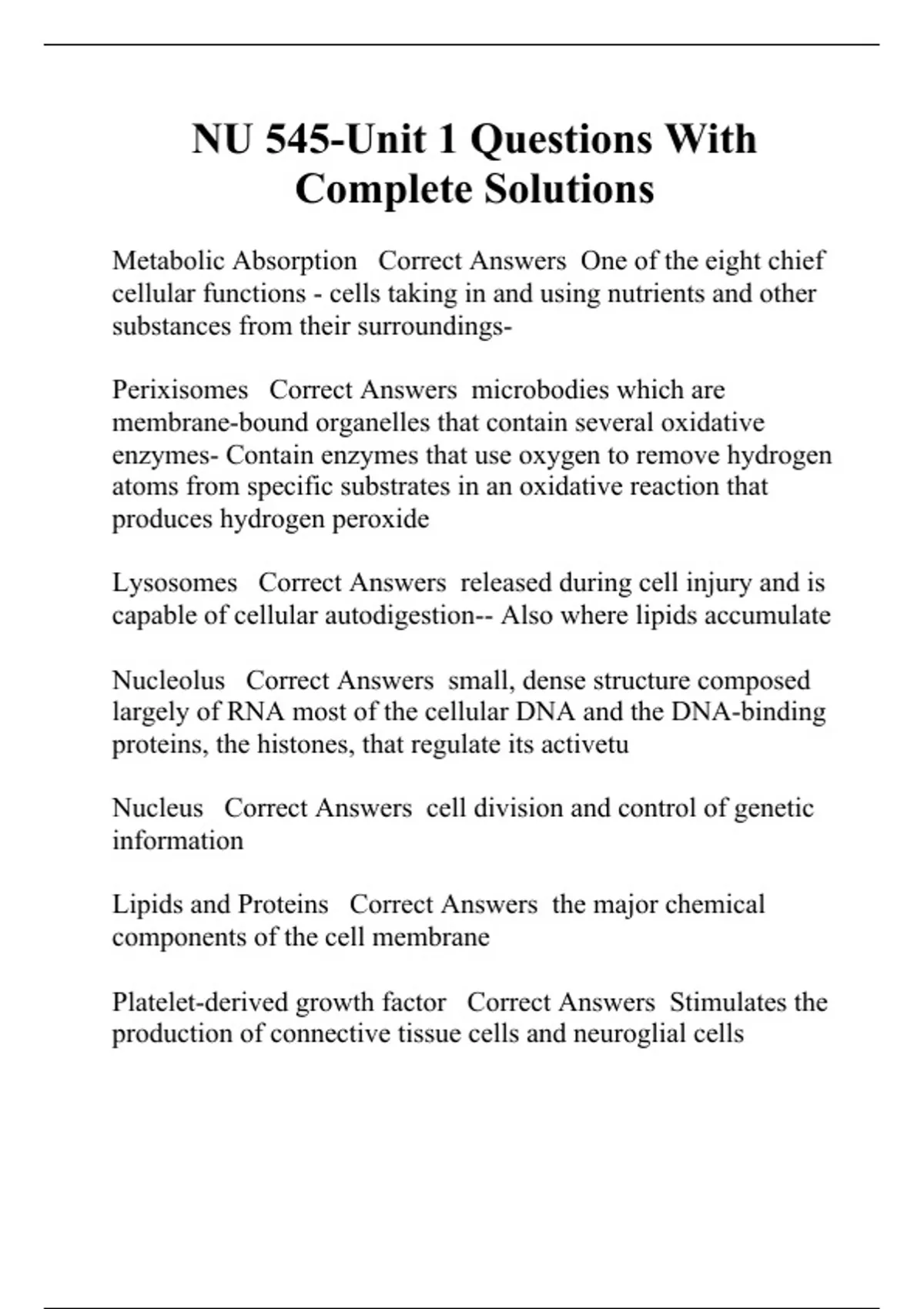 NU 545-Unit 1 Questions With Complete Solutions

Metabolic Absorption Correct Answers One of the eight chief cellular functions - cells taking in and using nutrients and other substances from their surroundings-

Perixisomes Correct Answers microbodies which are membrane-bound organelles that contain several oxidative enzymes- Contain enzymes that use oxygen to remove hydrogen atoms from specific substrates in an oxidative reaction that produces hydrogen peroxide

Lysosomes Correct Answers released during cell injury and is capable of cellular autodigestion-- Also where lipids accumulate

Nucleolus Correct Answers small, dense structure composed largely of RNA most of the cellular DNA and the DNA-binding proteins, the histones, that regulate its activetu

Nucleus Correct Answers cell division and control of genetic information

Lipids and Proteins Correct Answers the major chemical components of the cell membrane

Platelet-derived growth factor Correct Answers Stimulates the production of connective tissue cells and neuroglial cells